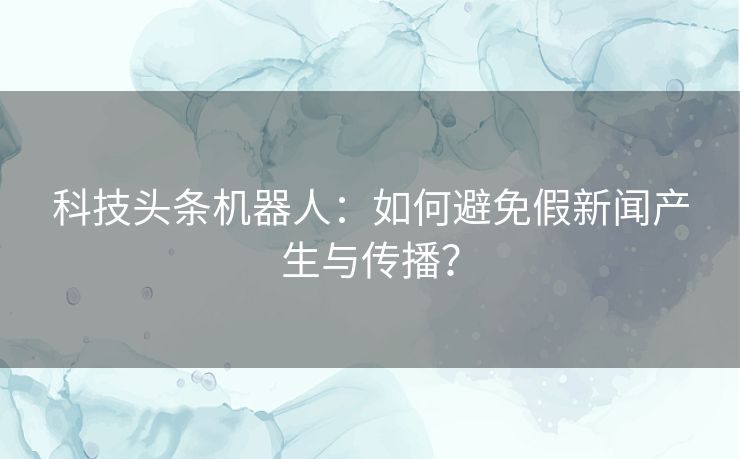 科技头条机器人：如何避免假新闻产生与传播？